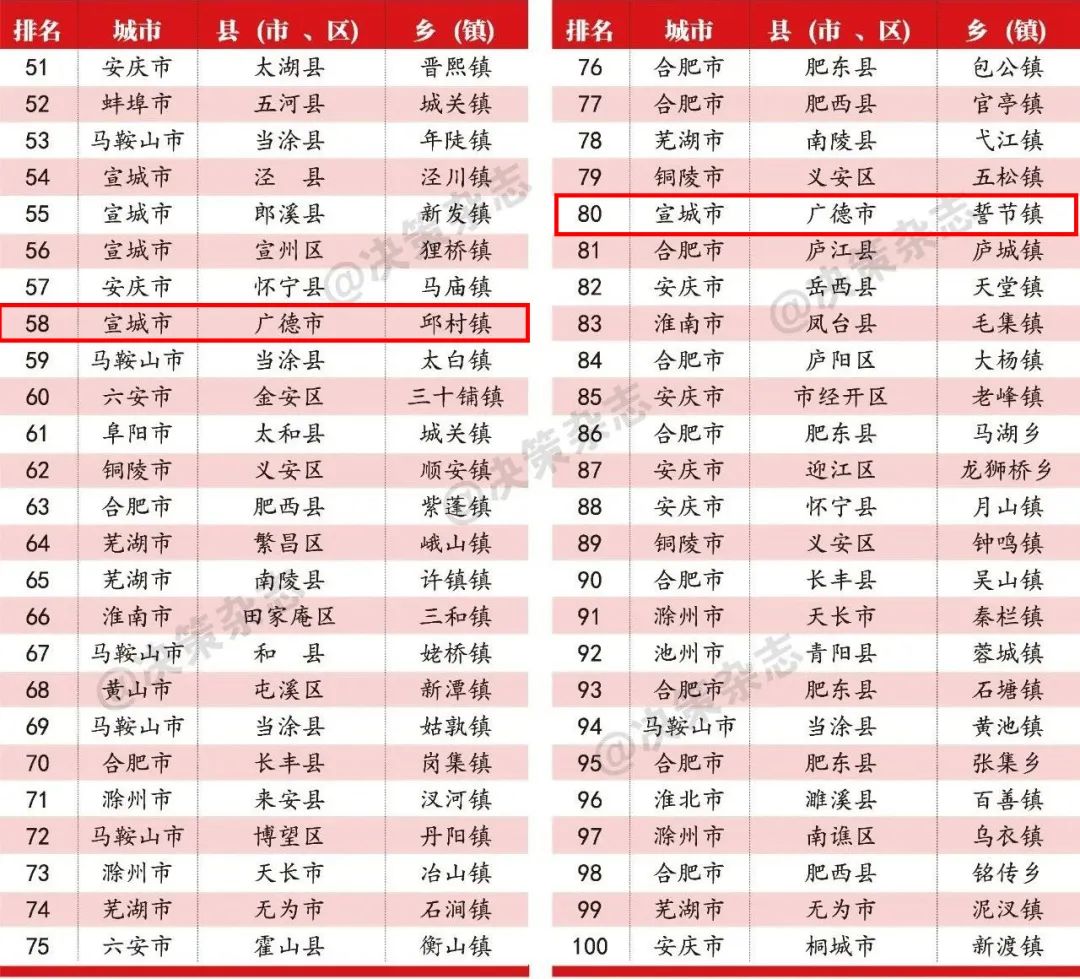 | 排名 | 城市 | 县（市、区） | 乡（镇） |
|---|---|---|---|
| 51 | 安庆市 | 太湖县 | 晋熙镇 |
| 52 | 蚌埠市 | 五河县 | 城关镇 |
| 53 | 马鞍山市 | 当涂县 | 年陡镇 |
| 54 | 宣城市 | 泾　县 | 泾川镇 |
| 55 | 宣城市 | 郎溪县 | 新发镇 |
| 56 | 宣城市 | 宣州区 | 狸桥镇 |
| 57 | 安庆市 | 怀宁县 | 马庙镇 |
| 58 | 宣城市 | 广德市 | 邱村镇 |
| 59 | 马鞍山市 | 当涂县 | 太白镇 |
| 60 | 六安市 | 金安区 | 三十铺镇 |
| 61 | 阜阳市 | 太和县 | 城关镇 |
| 62 | 铜陵市 | 义安区 | 顺安镇 |
| 63 | 合肥市 | 肥西县 | 紫蓬镇 |
| 64 | 芜湖市 | 繁昌区 | 峨山镇 |
| 65 | 芜湖市 | 南陵县 | 许镇镇 |
| 66 | 淮南市 | 田家庵区 | 三和镇 |
| 67 | 马鞍山市 | 和　县 | 姥桥镇 |
| 68 | 黄山市 | 屯溪区 | 新潭镇 |
| 69 | 马鞍山市 | 当涂县 | 姑孰镇 |
| 70 | 合肥市 | 长丰县 | 岗集镇 |
| 71 | 滁州市 | 来安县 | 汊河镇 |
| 72 | 马鞍山市 | 博望区 | 丹阳镇 |
| 73 | 滁州市 | 天长市 | 冶山镇 |
| 74 | 芜湖市 | 无为市 | 石涧镇 |
| 75 | 六安市 | 霍山县 | 衡山镇 |

| 排名 | 城市 | 县（市、区） | 乡（镇） |
|---|---|---|---|
| 76 | 合肥市 | 肥东县 | 包公镇 |
| 77 | 合肥市 | 肥西县 | 官亭镇 |
| 78 | 芜湖市 | 南陵县 | 弋江镇 |
| 79 | 铜陵市 | 义安区 | 五松镇 |
| 80 | 宣城市 | 广德市 | 誓节镇 |
| 81 | 合肥市 | 庐江县 | 庐城镇 |
| 82 | 安庆市 | 岳西县 | 天堂镇 |
| 83 | 淮南市 | 凤台县 | 毛集镇 |
| 84 | 合肥市 | 庐阳区 | 大杨镇 |
| 85 | 安庆市 | 市经开区 | 老峰镇 |
| 86 | 合肥市 | 肥东县 | 马湖乡 |
| 87 | 安庆市 | 迎江区 | 龙狮桥乡 |
| 88 | 安庆市 | 怀宁县 | 月山镇 |
| 89 | 铜陵市 | 义安区 | 钟鸣镇 |
| 90 | 合肥市 | 长丰县 | 吴山镇 |
| 91 | 滁州市 | 天长市 | 秦栏镇 |
| 92 | 池州市 | 青阳县 | 蓉城镇 |
| 93 | 合肥市 | 肥东县 | 石塘镇 |
| 94 | 马鞍山市 | 当涂县 | 黄池镇 |
| 95 | 合肥市 | 肥东县 | 张集乡 |
| 96 | 淮北市 | 濉溪县 | 百善镇 |
| 97 | 滁州市 | 南谯区 | 乌衣镇 |
| 98 | 合肥市 | 肥西县 | 铭传乡 |
| 99 | 芜湖市 | 无为市 | 泥汊镇 |
| 100 | 安庆市 | 桐城市 | 新渡镇 |

@决策杂志